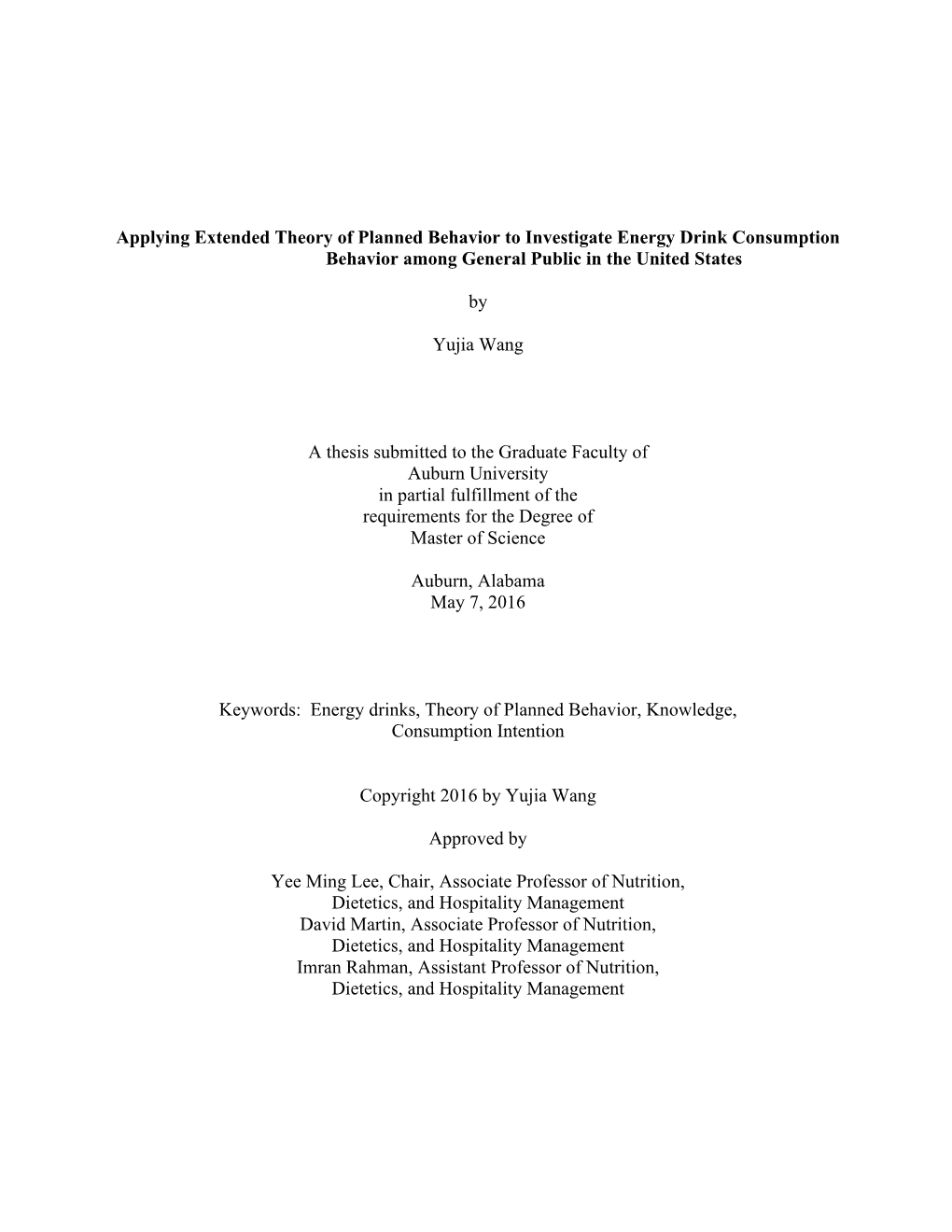 Applying Extended Theory of Planned Behavior to Investigate Energy Drink Consumption Behavior among General Public in the United States

by

Yujia Wang

A thesis submitted to the Graduate Faculty of Auburn University in partial fulfillment of the requirements for the Degree of Master of Science

Auburn, Alabama
May 7, 2016

Keywords: Energy drinks, Theory of Planned Behavior, Knowledge, Consumption Intention

Copyright 2016 by Yujia Wang

Approved by

Yee Ming Lee, Chair, Associate Professor of Nutrition, Dietetics, and Hospitality Management
David Martin, Associate Professor of Nutrition, Dietetics, and Hospitality Management
Imran Rahman, Assistant Professor of Nutrition, Dietetics, and Hospitality Management